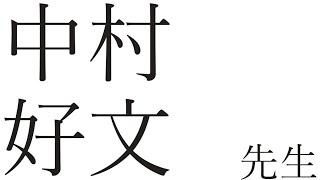 中村
好文 先生